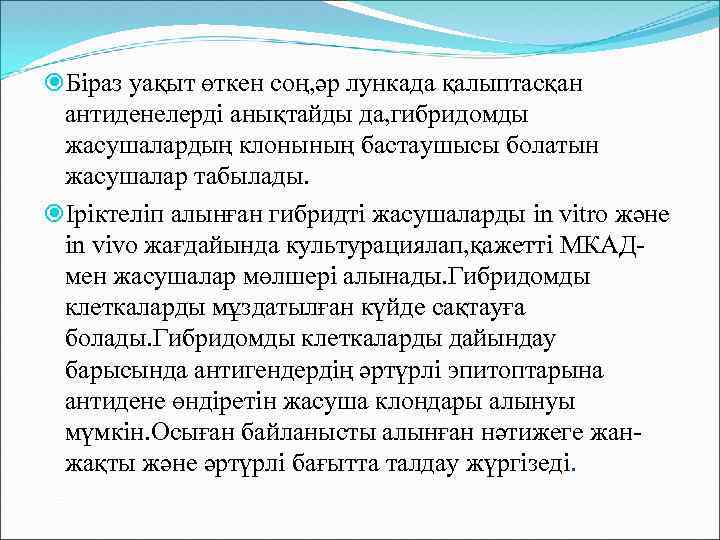 Біраз уақыт өткен соң,әр лункада қалыптасқан антиденелерді анықтайды да,гибридомды жасушалардың клонының бастаушысы болатын жасушалар табылады.

Іріктеліп алынған гибридті жасушаларды in vitro және in vivo жағдайында культурациялап,қажетті МКАД-мен жасушалар мөлшері алынады.Гибридомды клеткаларды мұздатылған күйде сақтауға болады.Гибридомды клеткаларды дайындау барысында антигендердің әртүрлі эпитоптарына антидене өндіретін жасуша клондары алынуы мүмкін.Осыған байланысты алынған нәтижеге жан-жақты және әртүрлі бағытта талдау жүргізеді.